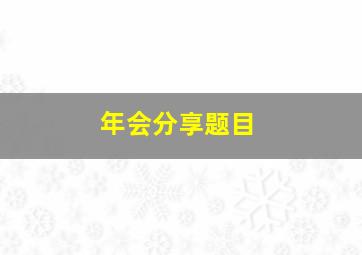 年会分享题目